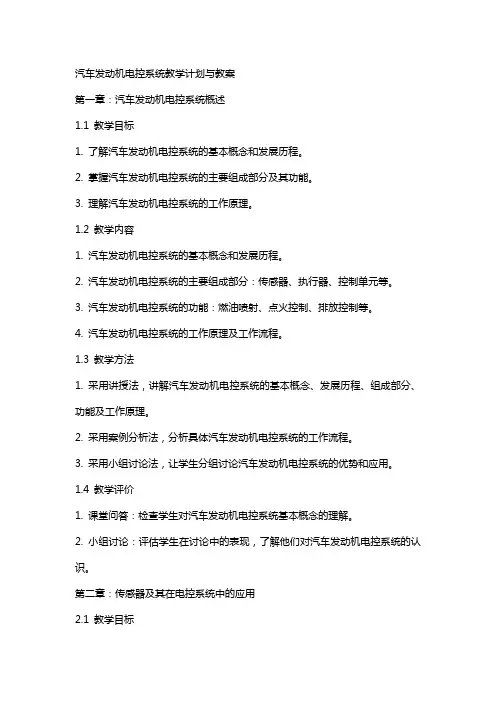 汽车发动机电控系统教学计划与教案

第一章：汽车发动机电控系统概述

1.1 教学目标

1. 了解汽车发动机电控系统的基本概念和发展历程。

2. 掌握汽车发动机电控系统的主要组成部分及其功能。

3. 理解汽车发动机电控系统的工作原理。

1.2 教学内容

1. 汽车发动机电控系统的基本概念和发展历程。

2. 汽车发动机电控系统的主要组成部分：传感器、执行器、控制单元等。

3. 汽车发动机电控系统的功能：燃油喷射、点火控制、排放控制等。

4. 汽车发动机电控系统的工作原理及工作流程。

1.3 教学方法

1. 采用讲授法，讲解汽车发动机电控系统的基本概念、发展历程、组成部分、功能及工作原理。

2. 采用案例分析法，分析具体汽车发动机电控系统的工作流程。

3. 采用小组讨论法，让学生分组讨论汽车发动机电控系统的优势和应用。

1.4 教学评价

1. 课堂问答：检查学生对汽车发动机电控系统基本概念的理解。

2. 小组讨论：评估学生在讨论中的表现，了解他们对汽车发动机电控系统的认识。

第二章：传感器及其在电控系统中的应用

2.1 教学目标